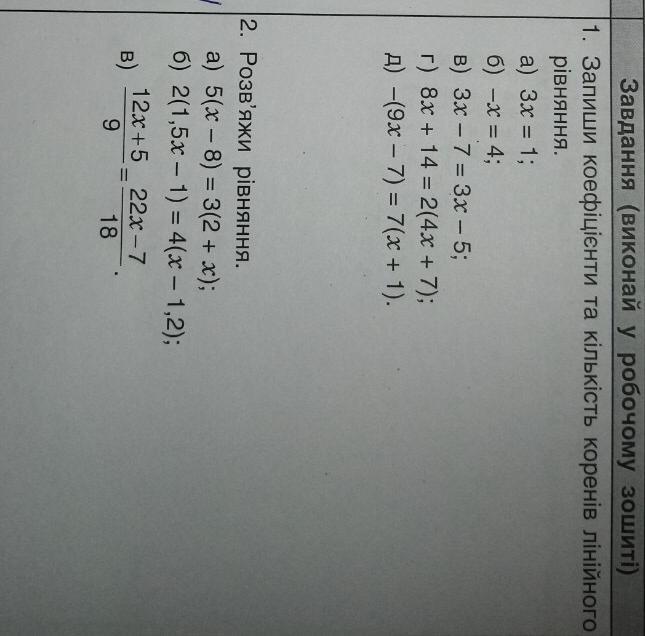 Завдання (виконай у робочому зошиті)

1. Запиши коефіцієнти та кількість коренів лінійного рівняння.

а) $3x = 1$;

б) $-x = 4$;

в) $3x - 7 = 3x - 5$;

г) $8x + 14 = 2(4x + 7)$;

д) $-(9x - 7) = 7(x + 1)$.

2. Розв'яжи рівняння.

а) $5(x - 8) = 3(2 + x)$;

б) $2(1,5x - 1) = 4(x - 1,2)$;

в) $\frac{12x+5}{9} = \frac{22x-7}{18}$.